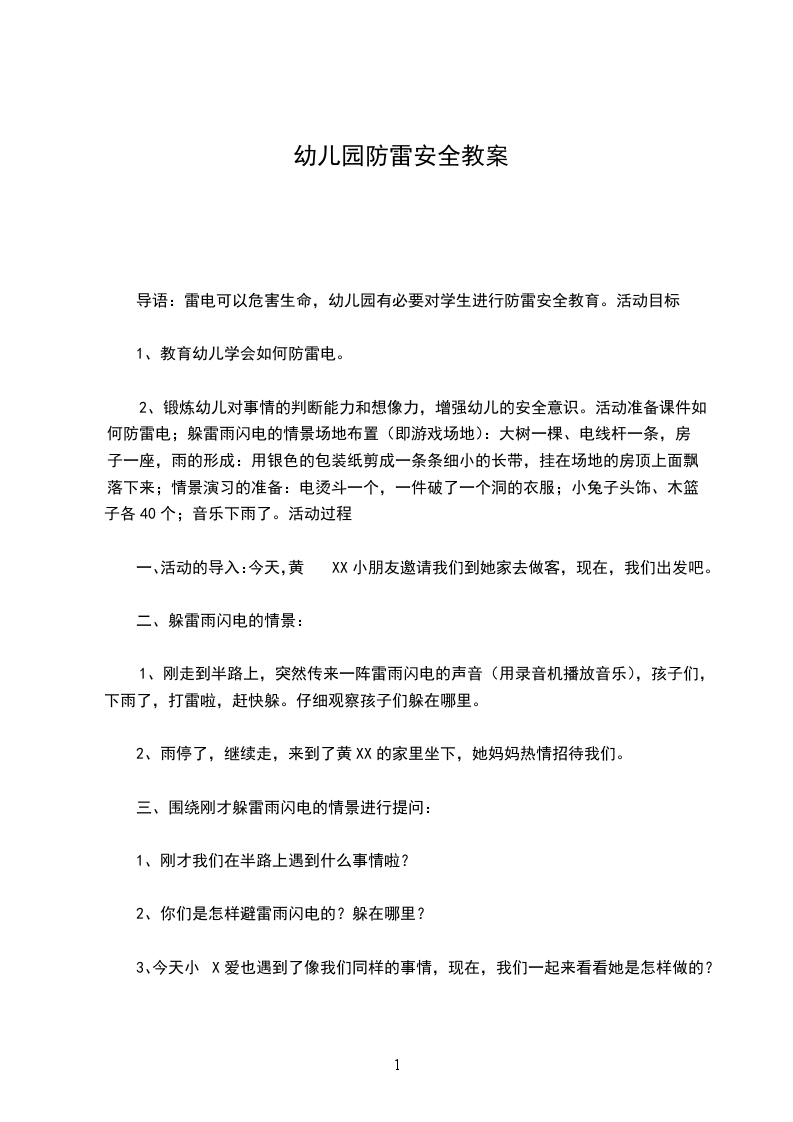 幼儿园防雷安全教案

导语：雷电可以危害生命，幼儿园有必要对学生进行防雷安全教育。活动目标

1、教育幼儿学会如何防雷电。

2、锻炼幼儿对事情的判断能力和想像力，增强幼儿的安全意识。活动准备课件如何防雷电；躲雷雨闪电的情景场地布置（即游戏场地）：大树一棵、电线杆一条，房子一座，雨的形成：用银色的包装纸剪成一条条细小的长带，挂在场地的房顶上面飘落下来；情景演习的准备：电烫斗一个，一件破了一个洞的衣服；小兔子头饰、木篮子各 40 个；音乐下雨了。活动过程

一、活动的导入：今天，黄 XX 小朋友邀请我们到她家去做客，现在，我们出发吧。

二、躲雷雨闪电的情景：

1、刚走到半路上，突然传来一阵雷雨闪电的声音（用录音机播放音乐），孩子们，下雨了，打雷啦，赶快躲。仔细观察孩子们躲在哪里。

2、雨停了，继续走，来到了黄 XX 的家里坐下，她妈妈热情招待我们。

三、围绕刚才躲雷雨闪电的情景进行提问：

1、刚才我们在半路上遇到什么事情啦？

2、你们是怎样避雷雨闪电的？躲在哪里？

3、今天小 X 爱也遇到了像我们同样的事情，现在，我们一起来看看她是怎样做的？

1